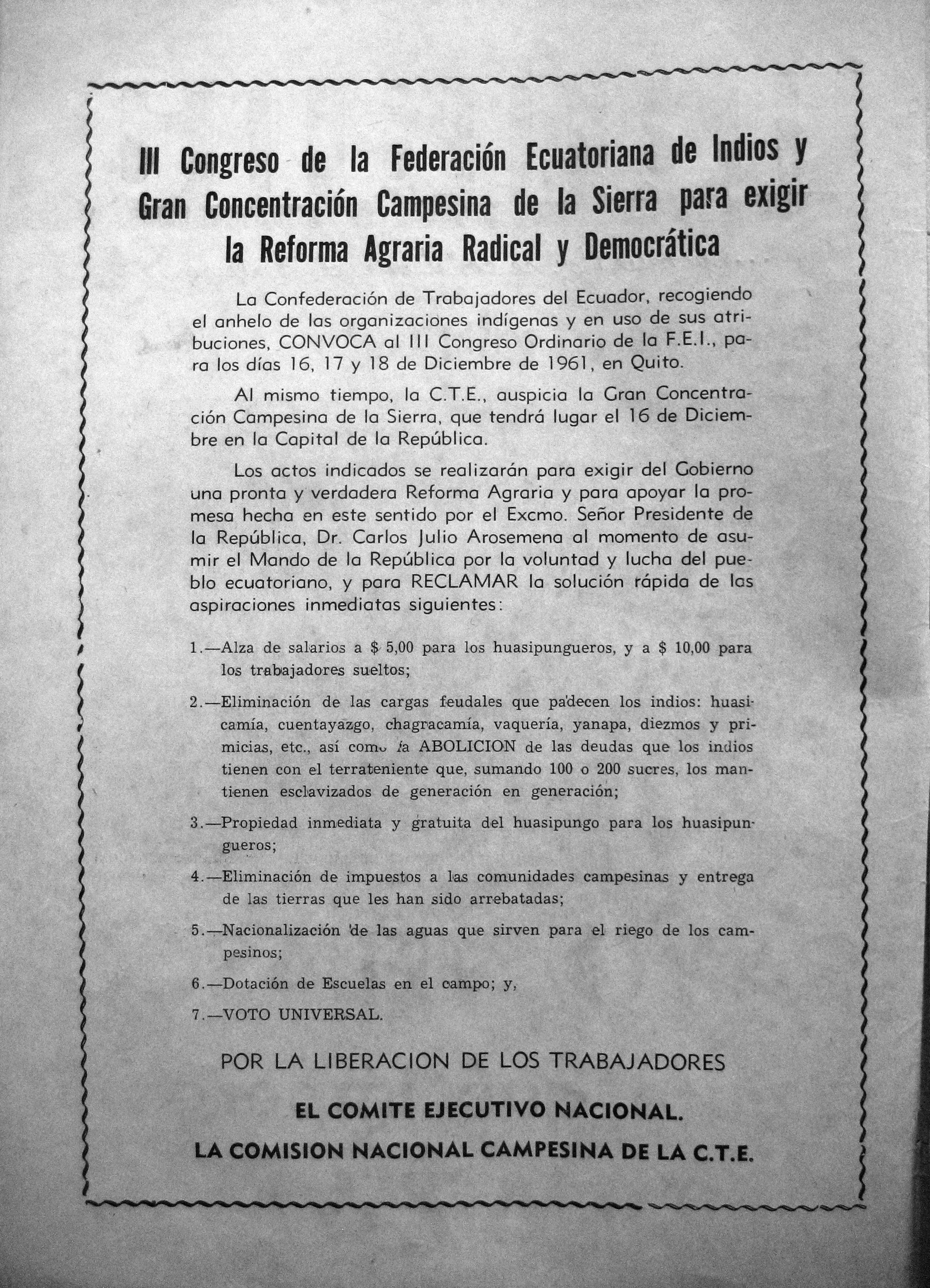 III Congreso de la Federación Ecuatoriana de Indios y Gran Concentración Campesina de la Sierra para exigir la Reforma Agraria Radical y Democrática

La Confederación de Trabajadores del Ecuador, recogiendo el anhelo de las organizaciones indígenas y en uso de sus atribuciones, CONVOCA al III Congreso Ordinario de la F.E.I., para los días 16, 17 y 18 de Diciembre de 1961, en Quito.

Al mismo tiempo, la C.T.E., auspicia la Gran Concentración Campesina de la Sierra, que tendrá lugar el 16 de Diciembre en la Capital de la República.

Los actos indicados se realizarán para exigir del Gobierno una pronta y verdadera Reforma Agraria y para apoyar la promesa hecha en este sentido por el Excmo. Señor Presidente de la República, Dr. Carlos Julio Arosemena al momento de asumir el Mando de la República por la voluntad y lucha del pueblo ecuatoriano, y para RECLAMAR la solución rápida de las aspiraciones inmediatas siguientes:

1.—Alza de salarios a $ 5,00 para los huasipungueros, y a $ 10,00 para los trabajadores sueltos;

2.—Eliminación de las cargas feudales que padecen los indios: huasicamía, cuentayazgo, chagracamía, vaquería, yanapa, diezmos y primicias, etc., así como la ABOLICION de las deudas que los indios tienen con el terrateniente que, sumando 100 o 200 sucres, los mantienen esclavizados de generación en generación;

3.—Propiedad inmediata y gratuita del huasipungo para los huasipungueros;

4.—Eliminación de impuestos a las comunidades campesinas y entrega de las tierras que les han sido arrebatadas;

5.—Nacionalización de las aguas que sirven para el riego de los campesinos;

6.—Dotación de Escuelas en el campo; y,

7.—VOTO UNIVERSAL.

POR LA LIBERACION DE LOS TRABAJADORES

EL COMITE EJECUTIVO NACIONAL.

LA COMISION NACIONAL CAMPESINA DE LA C.T.E.